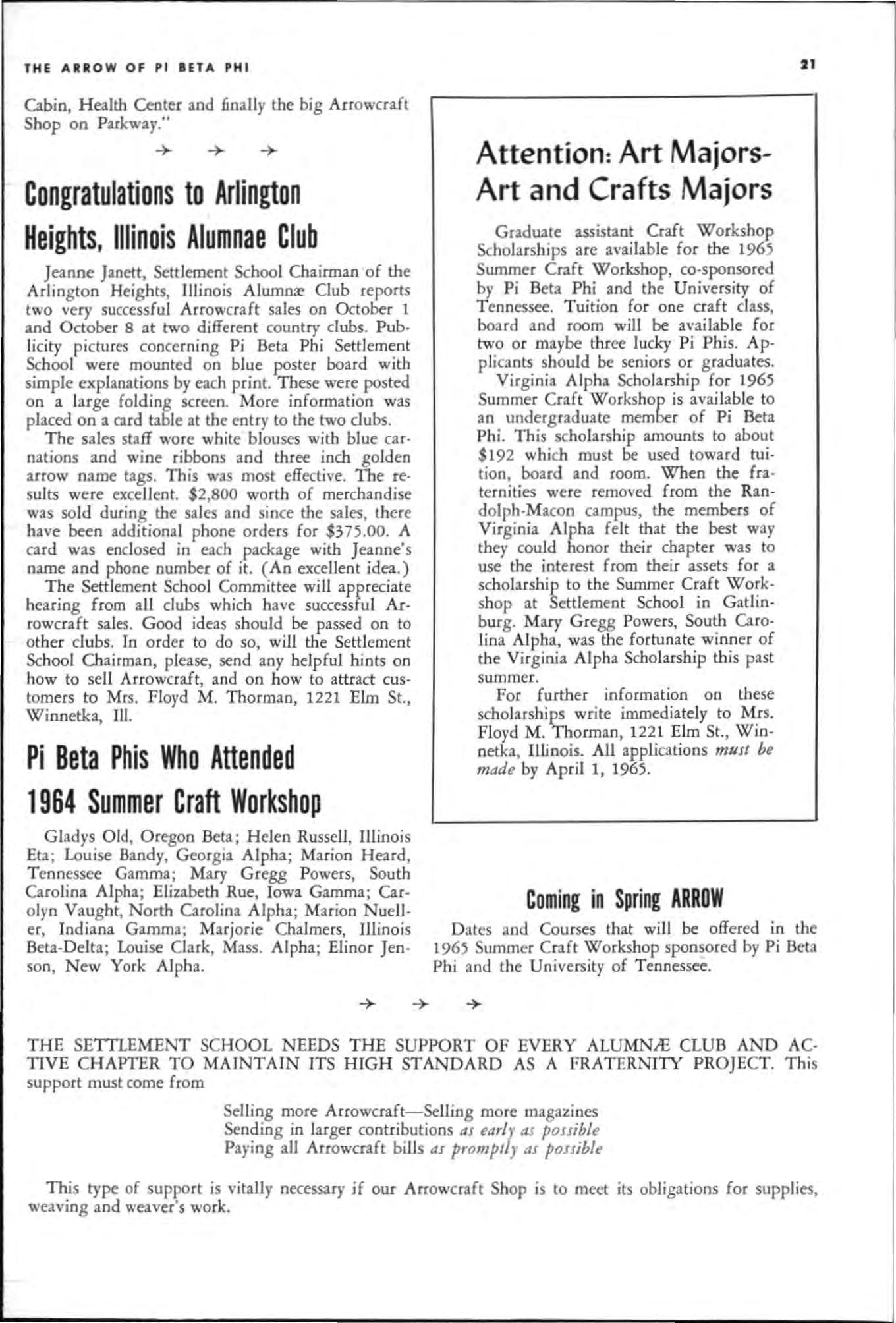 THE ARROW OF PI BETA PHI

21

Cabin, Health Center and finally the big Arrowcraft Shop on Parkway."

→ → →

Congratulations to Arlington Heights, Illinois Alumnae Club

Jeanne Janett, Settlement School Chairman of the Arlington Heights, Illinois Alumnæ Club reports two very successful Arrowcraft sales on October 1 and October 8 at two different country clubs. Publicity pictures concerning Pi Beta Phi Settlement School were mounted on blue poster board with simple explanations by each print. These were posted on a large folding screen. More information was placed on a card table at the entry to the two clubs.

The sales staff wore white blouses with blue carnations and wine ribbons and three inch golden arrow name tags. This was most effective. The results were excellent. $2,800 worth of merchandise was sold during the sales and since the sales, there have been additional phone orders for $375.00. A card was enclosed in each package with Jeanne's name and phone number of it. (An excellent idea.)

The Settlement School Committee will appreciate hearing from all clubs which have successful Arrowcraft sales. Good ideas should be passed on to other clubs. In order to do so, will the Settlement School Chairman, please, send any helpful hints on how to sell Arrowcraft, and on how to attract customers to Mrs. Floyd M. Thorman, 1221 Elm St., Winnetka, Ill.

Pi Beta Phis Who Attended 1964 Summer Craft Workshop

Gladys Old, Oregon Beta; Helen Russell, Illinois Eta; Louise Bandy, Georgia Alpha; Marion Heard, Tennessee Gamma; Mary Gregg Powers, South Carolina Alpha; Elizabeth Rue, Iowa Gamma; Carolyn Vaught, North Carolina Alpha; Marion Nueller, Indiana Gamma; Marjorie Chalmers, Illinois Beta-Delta; Louise Clark, Mass. Alpha; Elinor Jenson, New York Alpha.

Attention: Art Majors-Art and Crafts Majors

Graduate assistant Craft Workshop Scholarships are available for the 1965 Summer Craft Workshop, co-sponsored by Pi Beta Phi and the University of Tennessee. Tuition for one craft class, board and room will be available for two or maybe three lucky Pi Phis. Applicants should be seniors or graduates.

Virginia Alpha Scholarship for 1965 Summer Craft Workshop is available to an undergraduate member of Pi Beta Phi. This scholarship amounts to about $192 which must be used toward tuition, board and room. When the fraternities were removed from the Randolph-Macon campus, the members of Virginia Alpha felt that the best way they could honor their chapter was to use the interest from their assets for a scholarship to the Summer Craft Workshop at Settlement School in Gatlinburg. Mary Gregg Powers, South Carolina Alpha, was the fortunate winner of the Virginia Alpha Scholarship this past summer.

For further information on these scholarships write immediately to Mrs. Floyd M. Thorman, 1221 Elm St., Winnetka, Illinois. All applications must be made by April 1, 1965.

Coming in Spring ARROW

Dates and Courses that will be offered in the 1965 Summer Craft Workshop sponsored by Pi Beta Phi and the University of Tennessee.

→ → →

THE SETTLEMENT SCHOOL NEEDS THE SUPPORT OF EVERY ALUMNÆ CLUB AND ACTIVE CHAPTER TO MAINTAIN ITS HIGH STANDARD AS A FRATERNITY PROJECT. This support must come from

Selling more Arrowcraft—Selling more magazines
Sending in larger contributions as early as possible
Paying all Arrowcraft bills as promptly as possible

This type of support is vitally necessary if our Arrowcraft Shop is to meet its obligations for supplies, weaving and weaver's work.